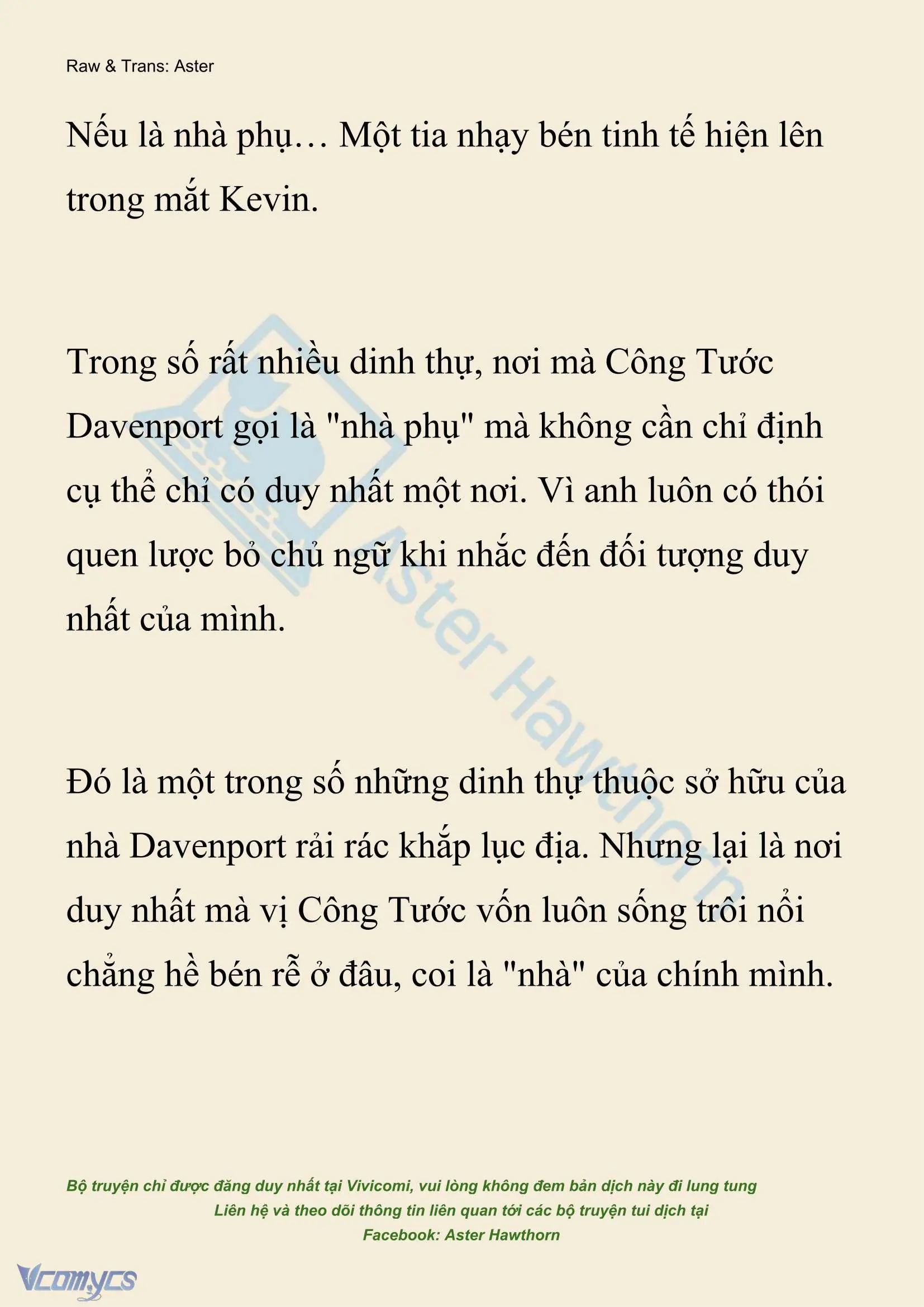 Raw & Trans: Aster

Nếu là nhà phụ… Một tia nhạy bén tinh tế hiện lên trong mắt Kevin.

Trong số rất nhiều dinh thự, nơi mà Công Tước Davenport gọi là "nhà phụ" mà không cần chỉ định cụ thể chỉ có duy nhất một nơi. Vì anh luôn có thói quen lược bỏ chủ ngữ khi nhắc đến đối tượng duy nhất của mình.

Đó là một trong số những dinh thự thuộc sở hữu của nhà Davenport rải rác khắp lục địa. Nhưng lại là nơi duy nhất mà vị Công Tước vốn luôn sống trôi nổi chẳng hề bén rễ ở đâu, coi là "nhà" của chính mình.

Aster Hawthorn

Bộ truyện chỉ được đăng duy nhất tại Vivicomi, vui lòng không đem bản dịch này đi lung tung
Liên hệ và theo dõi thông tin liên quan tới các bộ truyện tui dịch tại
Facebook: Aster Hawthorn

Vcomycs